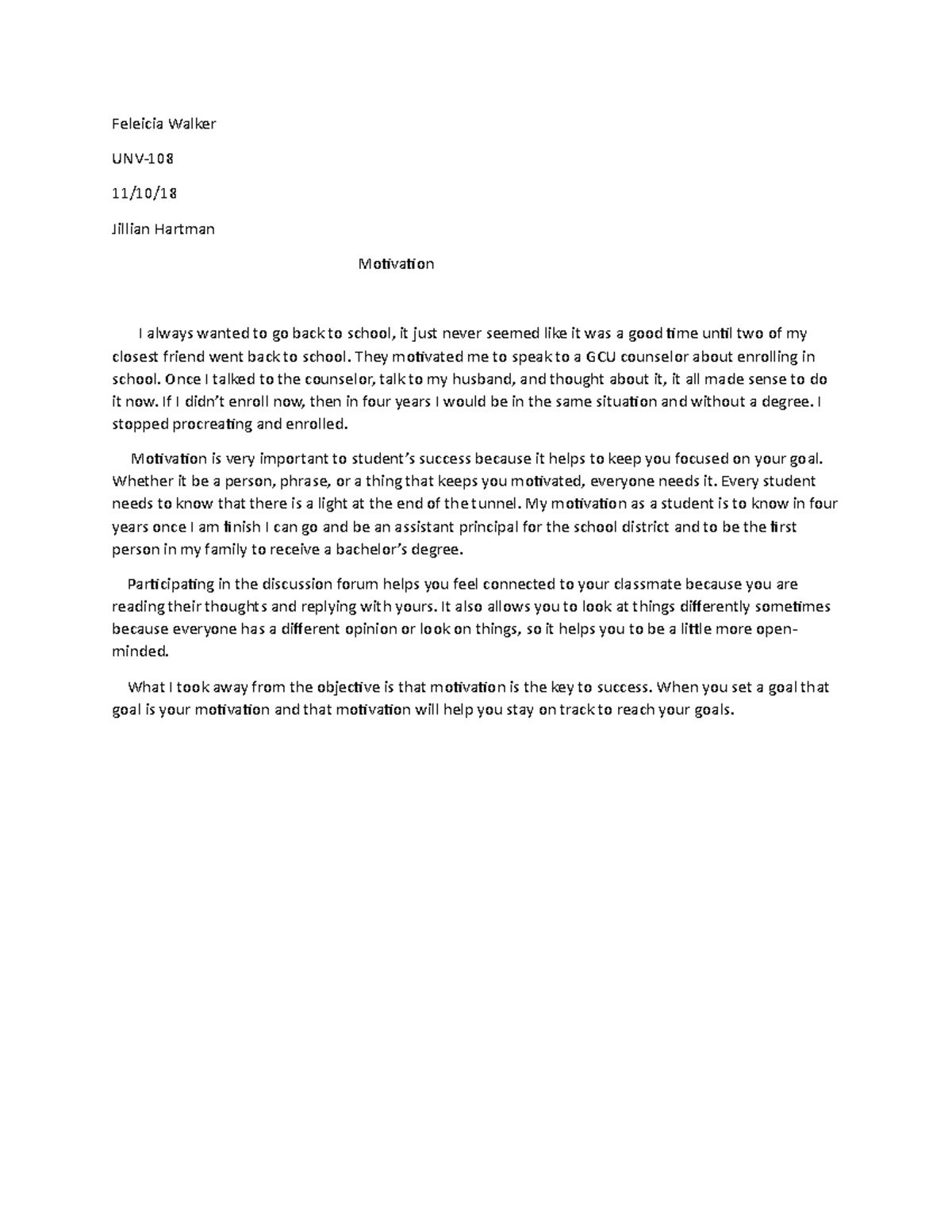 Feleicia Walker

UNV-108

11/10/18

Jillian Hartman

Motivation

I always wanted to go back to school, it just never seemed like it was a good time until two of my closest friend went back to school. They motivated me to speak to a GCU counselor about enrolling in school. Once I talked to the counselor, talk to my husband, and thought about it, it all made sense to do it now. If I didn't enroll now, then in four years I would be in the same situation and without a degree. I stopped procreating and enrolled.

Motivation is very important to student's success because it helps to keep you focused on your goal. Whether it be a person, phrase, or a thing that keeps you motivated, everyone needs it. Every student needs to know that there is a light at the end of the tunnel. My motivation as a student is to know in four years once I am finish I can go and be an assistant principal for the school district and to be the first person in my family to receive a bachelor's degree.

Participating in the discussion forum helps you feel connected to your classmate because you are reading their thoughts and replying with yours. It also allows you to look at things differently sometimes because everyone has a different opinion or look on things, so it helps you to be a little more open-minded.

What I took away from the objective is that motivation is the key to success. When you set a goal that goal is your motivation and that motivation will help you stay on track to reach your goals.